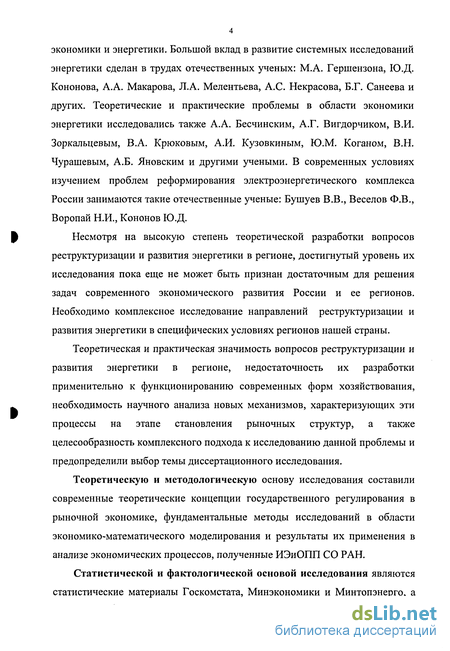 4

экономики и энергетики. Большой вклад в развитие системных исследований энергетики сделан в трудах отечественных ученых: М.А. Гершензона, Ю.Д. Кононова, А.А. Макарова, Л.А. Мелентьева, А.С. Некрасова, Б.Г. Санеева и других. Теоретические и практические проблемы в области экономики энергетики исследовались также А.А. Бесчинским, А.Г. Вигдорчиком, В.И. Зоркальцевым, В.А. Крюковым, А.И. Кузовкиным, Ю.М. Коганом, В.Н. Чурашевым, А.Б. Яновским и другими учеными. В современных условиях изучением проблем реформирования электроэнергетического комплекса России занимаются такие отечественные ученые: Бушуев В.В., Веселов Ф.В., Воропай Н.И., Кононов Ю.Д.

Несмотря на высокую степень теоретической разработки вопросов реструктуризации и развития энергетики в регионе, достигнутый уровень их исследования пока еще не может быть признан достаточным для решения задач современного экономического развития России и ее регионов. Необходимо комплексное исследование направлений реструктуризации и развития энергетики в специфических условиях регионов нашей страны.

Теоретическая и практическая значимость вопросов реструктуризации и развития энергетики в регионе, недостаточность их разработки применительно к функционированию современных форм хозяйствования, необходимость научного анализа новых механизмов, характеризующих эти процессы на этапе становления рыночных структур, а также целесообразность комплексного подхода к исследованию данной проблемы и предопределили выбор темы диссертационного исследования.

Теоретическую и методологическую основу исследования составили современные теоретические концепции государственного регулирования в рыночной экономике, фундаментальные методы исследований в области экономико-математического моделирования и результаты их применения в анализе экономических процессов, полученные ИЭиОПП СО РАН.

Статистической и фактологической основой исследования являются статистические материалы Госкомстата, Минэкономики и Минтопэнерго, а

dsLib.net
библиотека диссертаций